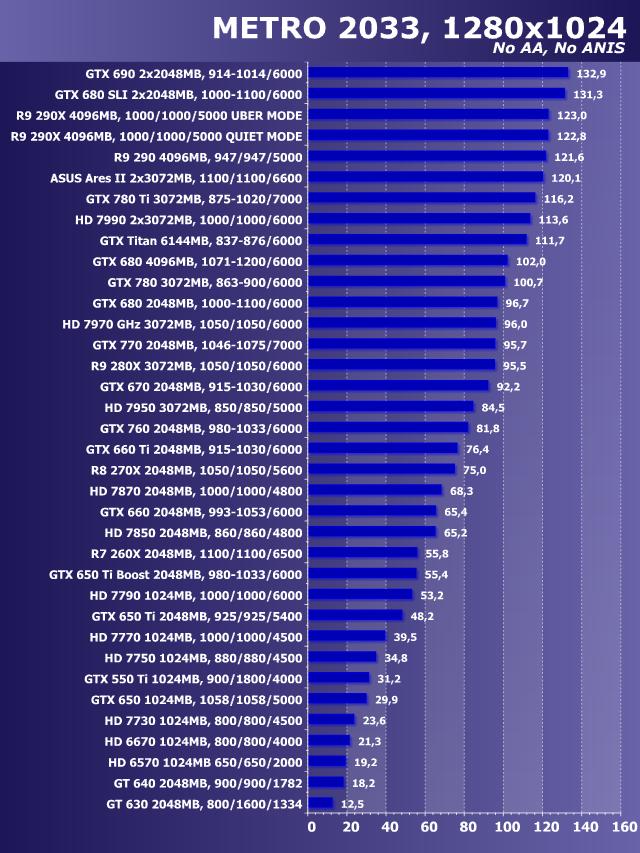 METRO 2033, 1280x1024
No AA, No ANIS

GTX 690 2x2048MB, 914-1014/6000 132,9
GTX 680 SLI 2x2048MB, 1000-1100/6000 131,3
R9 290X 4096MB, 1000/1000/5000 UBER MODE 123,0
R9 290X 4096MB, 1000/1000/5000 QUIET MODE 122,8
R9 290 4096MB, 947/947/5000 121,6
ASUS Ares II 2x3072MB, 1100/1100/6600 120,1
GTX 780 Ti 3072MB, 875-1020/7000 116,2
HD 7990 2x3072MB, 1000/1000/6000 113,6
GTX Titan 6144MB, 837-876/6000 111,7
GTX 680 4096MB, 1071-1200/6000 102,0
GTX 780 3072MB, 863-900/6000 100,7
GTX 680 2048MB, 1000-1100/6000 96,7
HD 7970 GHz 3072MB, 1050/1050/6000 96,0
GTX 770 2048MB, 1046-1075/7000 95,7
R9 280X 3072MB, 1050/1050/6000 95,5
GTX 670 2048MB, 915-1030/6000 92,2
HD 7950 3072MB, 850/850/5000 84,5
GTX 760 2048MB, 980-1033/6000 81,8
GTX 660 Ti 2048MB, 915-1030/6000 76,4
R8 270X 2048MB, 1050/1050/5600 75,0
HD 7870 2048MB, 1000/1000/4800 68,3
GTX 660 2048MB, 993-1053/6000 65,4
HD 7850 2048MB, 860/860/4800 65,2
R7 260X 2048MB, 1100/1100/6500 55,8
GTX 650 Ti Boost 2048MB, 980-1033/6000 55,4
HD 7790 1024MB, 1000/1000/6000 53,2
GTX 650 Ti 2048MB, 925/925/5400 48,2
HD 7770 1024MB, 1000/1000/4500 39,5
HD 7750 1024MB, 880/880/4500 34,8
GTX 550 Ti 1024MB, 900/1800/4000 31,2
GTX 650 1024MB, 1058/1058/5000 29,9
HD 7730 1024MB, 800/800/4500 23,6
HD 6670 1024MB, 800/800/4000 21,3
HD 6570 1024MB 650/650/2000 19,2
GT 640 2048MB, 900/900/1782 18,2
GT 630 2048MB, 800/1600/1334 12,5

0 20 40 60 80 100 120 140 160